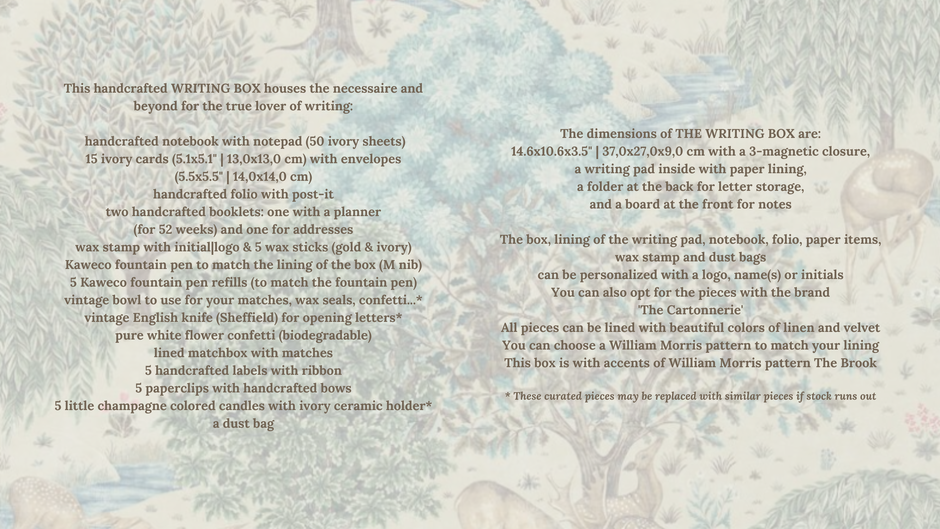 This handcrafted WRITING BOX houses the necessaire and beyond for the true lover of writing:

handcrafted notebook with notepad (50 ivory sheets)
15 ivory cards (5.1x5.1" | 13,0x13,0 cm) with envelopes
(5.5x5.5" | 14,0x14,0 cm)
handcrafted folio with post-it
two handcrafted booklets: one with a planner
(for 52 weeks) and one for addresses
wax stamp with initial|logo & 5 wax sticks (gold & ivory)
Kaweco fountain pen to match the lining of the box (M nib)
5 Kaweco fountain pen refills (to match the fountain pen)
vintage bowl to use for your matches, wax seals, confetti...*
vintage English knife (Sheffield) for opening letters*
pure white flower confetti (biodegradable)
lined matchbox with matches
5 handcrafted labels with ribbon
5 paperclips with handcrafted bows
5 little champagne colored candles with ivory ceramic holder*
a dust bag

The dimensions of THE WRITING BOX are:
14.6x10.6x3.5" | 37,0x27,0x9,0 cm with a 3-magnetic closure,
a writing pad inside with paper lining,
a folder at the back for letter storage,
and a board at the front for notes

The box, lining of the writing pad, notebook, folio, paper items, wax stamp and dust bags
can be personalized with a logo, name(s) or initials
You can also opt for the pieces with the brand
'The Cartonnerie'
All pieces can be lined with beautiful colors of linen and velvet
You can choose a William Morris pattern to match your lining
This box is with accents of William Morris pattern The Brook

* These curated pieces may be replaced with similar pieces if stock runs out